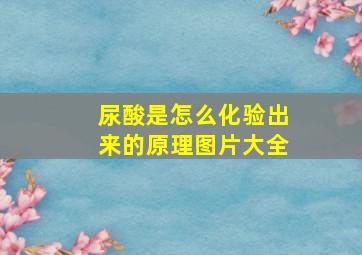 尿酸是怎么化验出来的原理图片大全